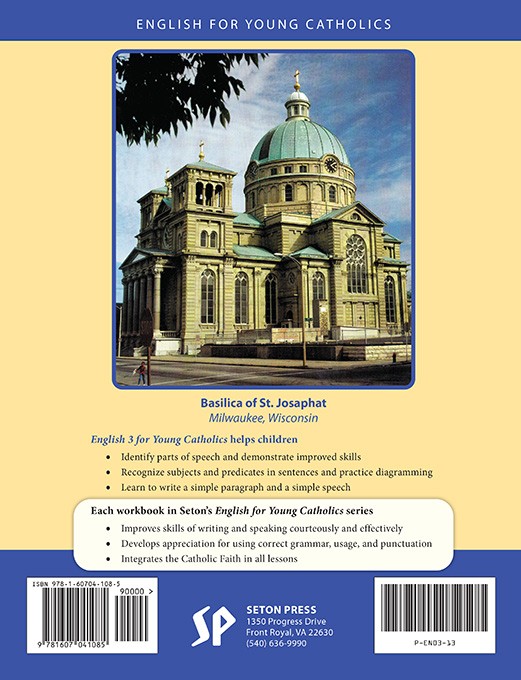 ENGLISH FOR YOUNG CATHOLICS

Basilica of St. Josaphat
Milwaukee, Wisconsin

English 3 for Young Catholics helps children

• Identify parts of speech and demonstrate improved skills
• Recognize subjects and predicates in sentences and practice diagramming
• Learn to write a simple paragraph and a simple speech

Each workbook in Seton's English for Young Catholics series

• Improves skills of writing and speaking courteously and effectively
• Develops appreciation for using correct grammar, usage, and punctuation
• Integrates the Catholic Faith in all lessons

ISBN 978-1-60704-108-5
90000 >
9 781607 041085

SP
SETON PRESS
1350 Progress Drive
Front Royal, VA 22630
(540) 636-9990

P-EN03-13